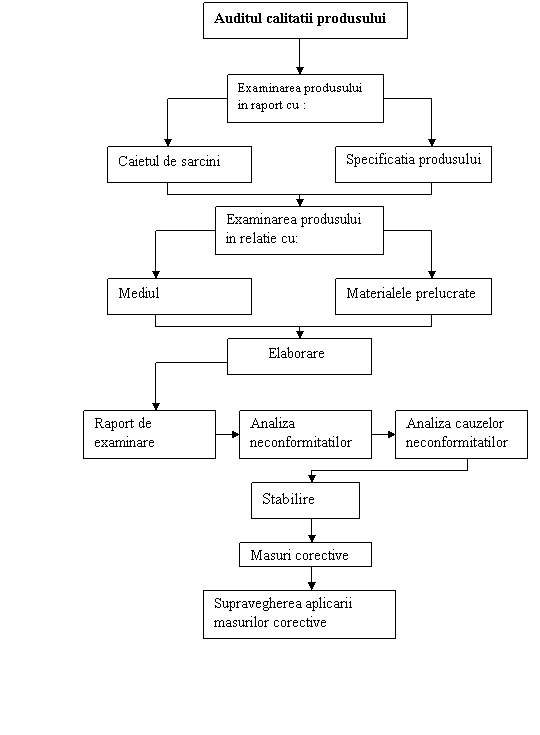 Auditul calitatii produsului

Examinarea produsului in raport cu :

Caietul de sarcini

Specificatia produsului

Examinarea produsului in relatie cu:

Mediul

Materialele prelucrate

Elaborare

Raport de examinare

Analiza neconformitatilor

Analiza cauzelor neconformitatilor

Stabilire

Masuri corective

Supravegherea aplicarii masurilor corective